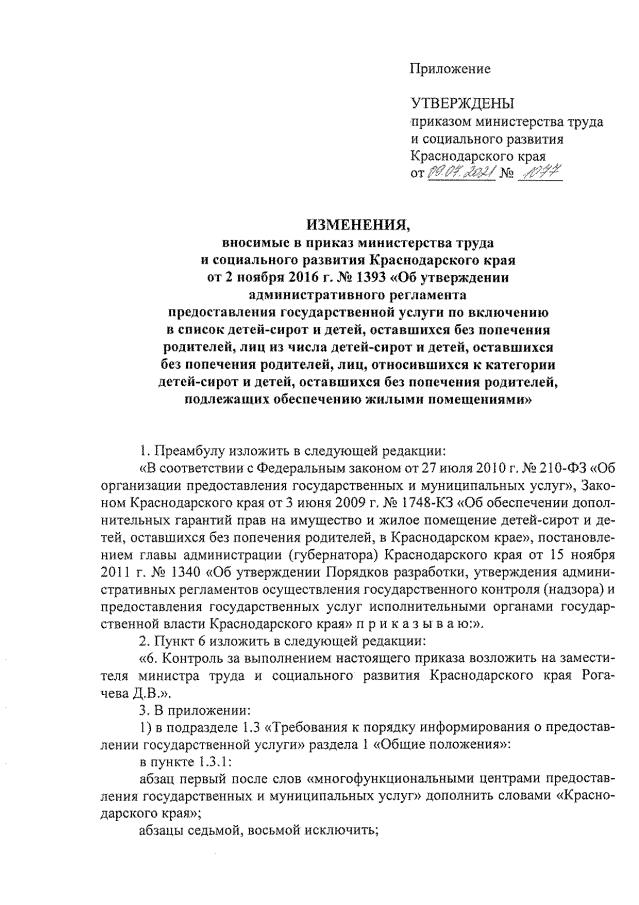 Приложение

УТВЕРЖДЕНЫ
приказом министерства труда и социального развития Краснодарского края
от 09.07.2021 № 1077

ИЗМЕНЕНИЯ,
вносимые в приказ министерства труда и социального развития Краснодарского края от 2 ноября 2016 г. № 1393 «Об утверждении административного регламента предоставления государственной услуги по включению в список детей-сирот и детей, оставшихся без попечения родителей, лиц из числа детей-сирот и детей, оставшихся без попечения родителей, лиц, относившихся к категории детей-сирот и детей, оставшихся без попечения родителей, подлежащих обеспечению жилыми помещениями»

1. Преамбулу изложить в следующей редакции:
«В соответствии с Федеральным законом от 27 июля 2010 г. № 210-ФЗ «Об организации предоставления государственных и муниципальных услуг», Законом Краснодарского края от 3 июня 2009 г. № 1748-КЗ «Об обеспечении дополнительных гарантий прав на имущество и жилое помещение детей-сирот и детей, оставшихся без попечения родителей, в Краснодарском крае», постановлением главы администрации (губернатора) Краснодарского края от 15 ноября 2011 г. № 1340 «Об утверждении Порядков разработки, утверждения административных регламентов осуществления государственного контроля (надзора) и предоставления государственных услуг исполнительными органами государственной власти Краснодарского края» п р и к а з ы в а ю:».
2. Пункт 6 изложить в следующей редакции:
«6. Контроль за выполнением настоящего приказа возложить на заместителя министра труда и социального развития Краснодарского края Рогачева Д.В.».
3. В приложении:
1) в подразделе 1.3 «Требования к порядку информирования о предоставлении государственной услуги» раздела 1 «Общие положения»:
в пункте 1.3.1:
абзац первый после слов «многофункциональными центрами предоставления государственных и муниципальных услуг» дополнить словами «Краснодарского края»;
абзацы седьмой, восьмой исключить;